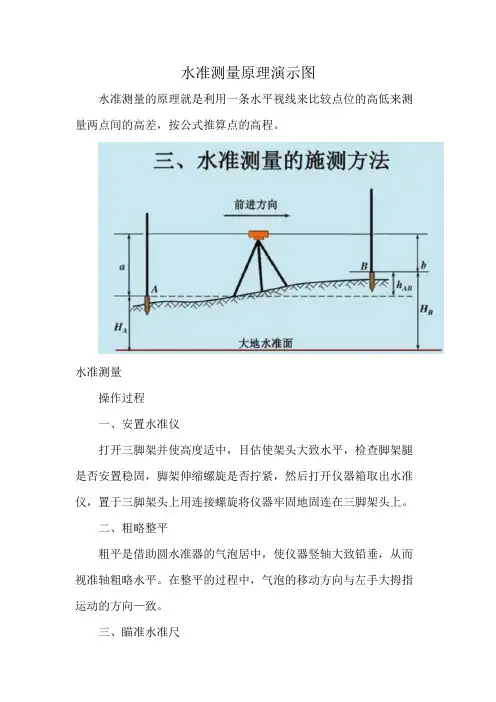 水准测量原理演示图

水准测量的原理就是利用一条水平视线来比较点位的高低来测量两点间的高差，按公式推算点的高程。

三、水准测量的施测方法

前进方向

$a$

$A$

$H_A$

$B$

$b$

$h_{AB}$

$H_B$

大地水准面

水准测量

操作过程

一、安置水准仪

打开三脚架并使高度适中，目估使架头大致水平，检查脚架腿是否安置稳固，脚架伸缩螺旋是否拧紧，然后打开仪器箱取出水准仪，置于三脚架头上用连接螺旋将仪器牢固地固连在三脚架头上。

二、粗略整平

粗平是借助圆水准器的气泡居中，使仪器竖轴大致铅垂，从而视准轴粗略水平。在整平的过程中，气泡的移动方向与左手大拇指运动的方向一致。

三、瞄准水准尺